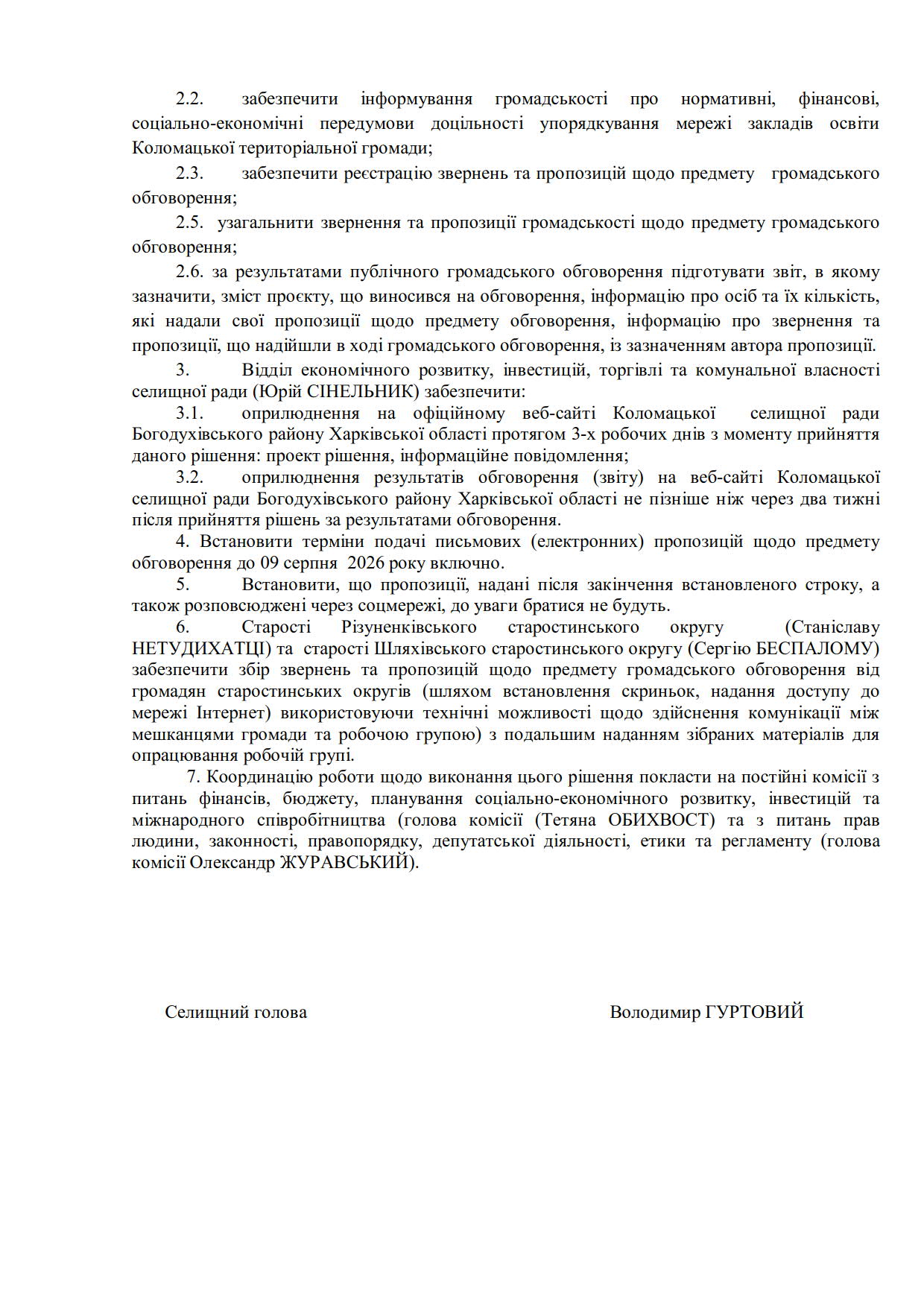 2.2. забезпечити інформування громадськості про нормативні, фінансові, соціально-економічні передумови доцільності упорядкування мережі закладів освіти Коломацької територіальної громади;

2.3. забезпечити реєстрацію звернень та пропозицій щодо предмету громадського обговорення;

2.5. узагальнити звернення та пропозиції громадськості щодо предмету громадського обговорення;

2.6. за результатами публічного громадського обговорення підготувати звіт, в якому зазначити, зміст проєкту, що виносився на обговорення, інформацію про осіб та їх кількість, які надали свої пропозиції щодо предмету обговорення, інформацію про звернення та пропозиції, що надійшли в ході громадського обговорення, із зазначенням автора пропозиції.

3. Відділ економічного розвитку, інвестицій, торгівлі та комунальної власності селищної ради (Юрій СІНЕЛЬНИК) забезпечити:

3.1. оприлюднення на офіційному веб-сайті Коломацької селищної ради Богодухівського району Харківської області протягом 3-х робочих днів з моменту прийняття даного рішення: проект рішення, інформаційне повідомлення;

3.2. оприлюднення результатів обговорення (звіту) на веб-сайті Коломацької селищної ради Богодухівського району Харківської області не пізніше ніж через два тижні після прийняття рішень за результатами обговорення.

4. Встановити терміни подачі письмових (електронних) пропозицій щодо предмету обговорення до 09 серпня 2026 року включно.

5. Встановити, що пропозиції, надані після закінчення встановленого строку, а також розповсюджені через соцмережі, до уваги братися не будуть.

6. Старості Різуненківського старостинського округу (Станіславу НЕТУДИХАТЦІ) та старості Шляхівського старостинського округу (Сергію БЕСПАЛОМУ) забезпечити збір звернень та пропозицій щодо предмету громадського обговорення від громадян старостинських округів (шляхом встановлення скриньок, надання доступу до мережі Інтернет) використовуючи технічні можливості щодо здійснення комунікації між мешканцями громади та робочою групою) з подальшим наданням зібраних матеріалів для опрацювання робочій групі.

7. Координацію роботи щодо виконання цього рішення покласти на постійні комісії з питань фінансів, бюджету, планування соціально-економічного розвитку, інвестицій та міжнародного співробітництва (голова комісії (Тетяна ОБИХВОСТ) та з питань прав людини, законності, правопорядку, депутатської діяльності, етики та регламенту (голова комісії Олександр ЖУРАВСЬКИЙ).

Селищний голова Володимир ГУРТОВИЙ